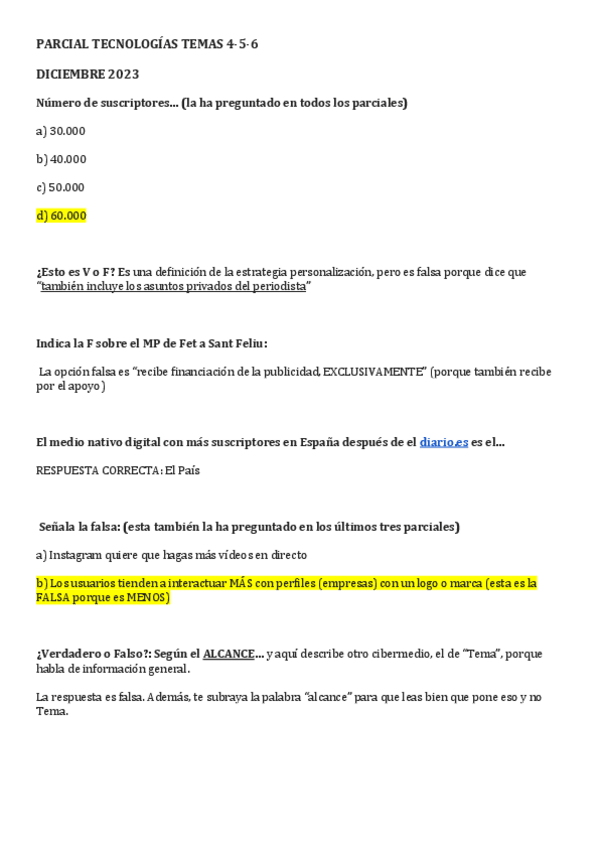 PARCIAL TECNOLOGÍAS TEMAS 4-5-6

DICIEMBRE 2023

Número de suscriptores... (la ha preguntado en todos los parciales)

a) 30.000

b) 40.000

c) 50.000

d) 60.000

¿Esto es V o F? Es una definición de la estrategia personalización, pero es falsa porque dice que "también incluye los asuntos privados del periodista"

Indica la F sobre el MP de Fet a Sant Feliu:

La opción falsa es "recibe financiación de la publicidad, EXCLUSIVAMENTE" (porque también recibe por el apoyo)

El medio nativo digital con más suscriptores en España después de el diario.es es el...

RESPUESTA CORRECTA: El País

Señala la falsa: (esta también la ha preguntado en los últimos tres parciales)

a) Instagram quiere que hagas más vídeos en directo

b) Los usuarios tienden a interactuar MÁS con perfiles (empresas) con un logo o marca (esta es la FALSA porque es MENOS)

¿Verdadero o Falso?: Según el ALCANCE... y aquí describe otro cibermedio, el de "Tema", porque habla de información general.

La respuesta es falsa. Además, te subraya la palabra "alcance" para que leas bien que pone eso y no Tema.